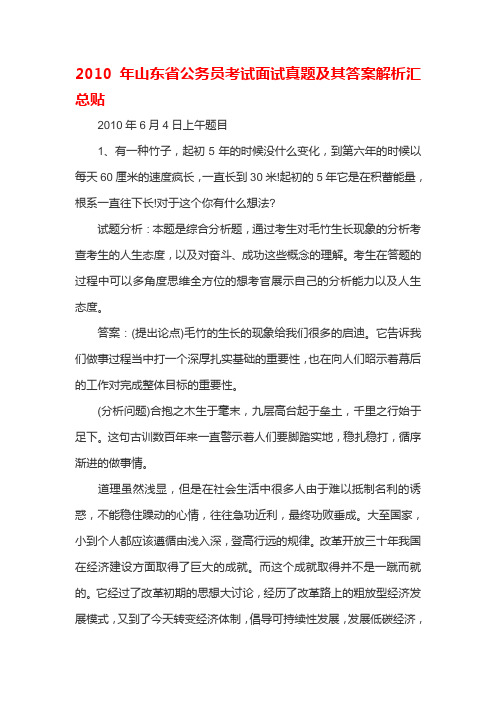 2010 年山东省公务员考试面试真题及其答案解析汇总贴

2010 年 6 月 4 日上午题目

1、有一种竹子，起初 5 年的时候没什么变化，到第六年的时候以每天 60 厘米的速度疯长，一直长到 30 米!起初的 5 年它是在积蓄能量，根系一直往下长!对于这个你有什么想法?

试题分析：本题是综合分析题，通过考生对毛竹生长现象的分析考查考生的人生态度，以及对奋斗、成功这些概念的理解。考生在答题的过程中可以多角度思维全方位的想考官展示自己的分析能力以及人生态度。

答案：(提出论点)毛竹的生长的现象给我们很多的启迪。它告诉我们做事过程当中打一个深厚扎实基础的重要性，也在向人们昭示着幕后的工作对完成整体目标的重要性。

(分析问题)合抱之木生于毫末，九层高台起于垒土，千里之行始于足下。这句古训数百年来一直警示着人们要脚踏实地，稳扎稳打，循序渐进的做事情。

道理虽然浅显，但是在社会生活中很多人由于难以抵制名利的诱惑，不能稳住躁动的心情，往往急功近利，最终功败垂成。大至国家，小到个人都应该遵循由浅入深，登高行远的规律。改革开放三十年我国在经济建设方面取得了巨大的成就。而这个成就取得并不是一蹴而就的。它经过了改革初期的思想大讨论，经历了改革路上的粗放型经济发展模式，又到了今天转变经济体制，倡导可持续性发展，发展低碳经济，